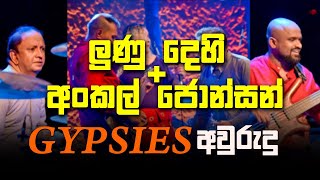 ලුණු දෙහි
+
අංකල් ජොන්සන්
GYPSIES අවුරුදු